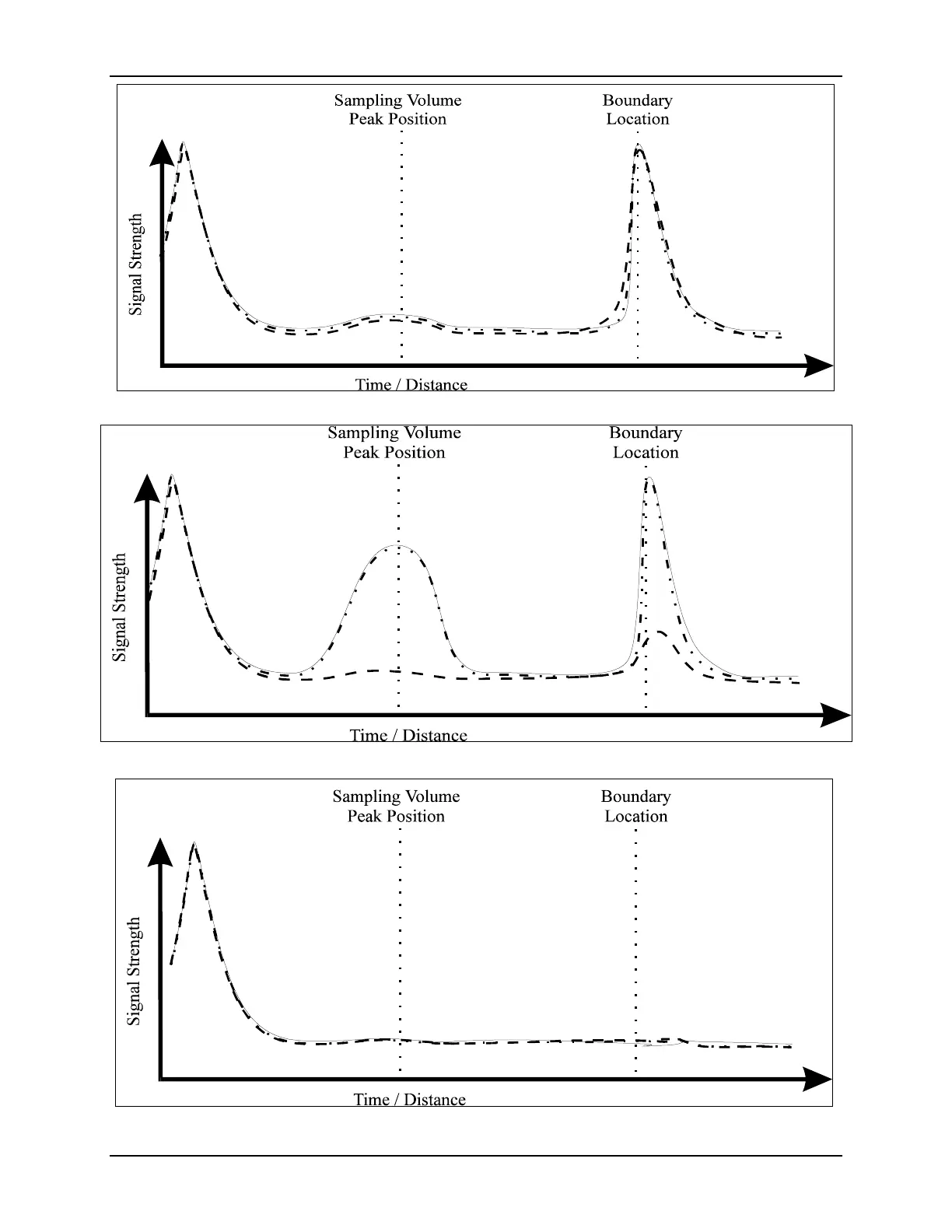 Sampling Volume
Peak Position

Boundary
Location

Signal Strength

Time / Distance

Sampling Volume
Peak Position

Boundary
Location

Signal Strength

Time / Distance

Sampling Volume
Peak Position

Boundary
Location

Signal Strength

Time / Distance